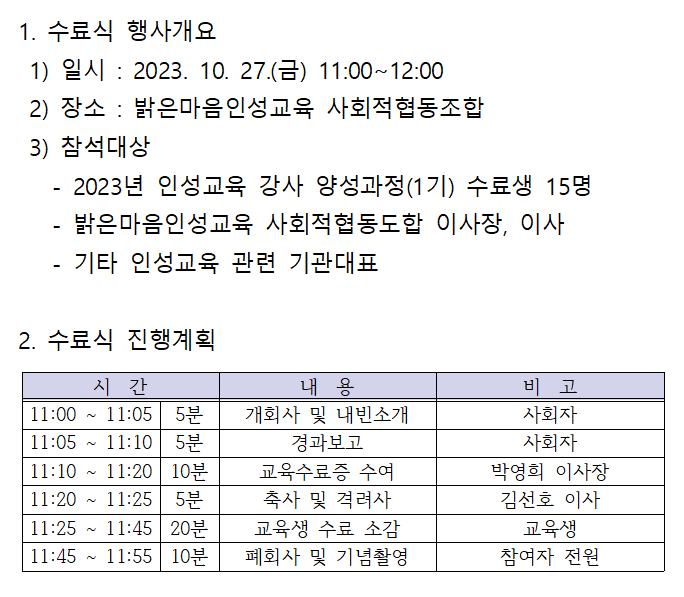 1. 수료식 행사개요

1) 일시 : 2023. 10. 27.(금) 11:00~12:00

2) 장소 : 밝은마음인성교육 사회적협동조합

3) 참석대상

- 2023년 인성교육 강사 양성과정(1기) 수료생 15명
- 밝은마음인성교육 사회적협동도합 이사장, 이사
- 기타 인성교육 관련 기관대표

2. 수료식 진행계획

| 시 간 | | 내 용 | 비 고 |
|---|---|---|---|
| 11:00 ~ 11:05 | 5분 | 개회사 및 내빈소개 | 사회자 |
| 11:05 ~ 11:10 | 5분 | 경과보고 | 사회자 |
| 11:10 ~ 11:20 | 10분 | 교육수료증 수여 | 박영희 이사장 |
| 11:20 ~ 11:25 | 5분 | 축사 및 격려사 | 김선호 이사 |
| 11:25 ~ 11:45 | 20분 | 교육생 수료 소감 | 교육생 |
| 11:45 ~ 11:55 | 10분 | 폐회사 및 기념촬영 | 참여자 전원 |